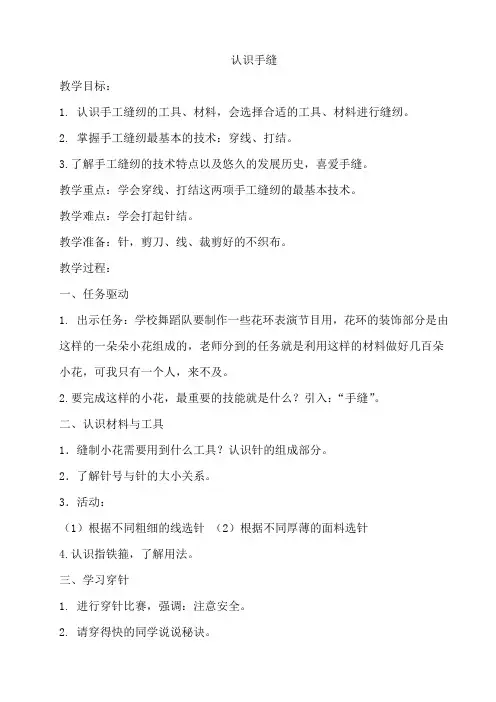 认识手缝

教学目标：

1. 认识手工缝纫的工具、材料，会选择合适的工具、材料进行缝纫。

2. 掌握手工缝纫最基本的技术：穿线、打结。

3.了解手工缝纫的技术特点以及悠久的发展历史，喜爱手缝。

教学重点：学会穿线、打结这两项手工缝纫的最基本技术。

教学难点：学会打起针结。

教学准备：针，剪刀、线、裁剪好的不织布。

教学过程：

一、任务驱动

1. 出示任务：学校舞蹈队要制作一些花环表演节目用，花环的装饰部分是由这样的一朵朵小花组成的，老师分到的任务就是利用这样的材料做好几百朵小花，可我只有一个人，来不及。

2.要完成这样的小花，最重要的技能就是什么？引入：“手缝”。

二、认识材料与工具

1．缝制小花需要用到什么工具？认识针的组成部分。

2．了解针号与针的大小关系。

3．活动：

（1）根据不同粗细的线选针 （2）根据不同厚薄的面料选针

4.认识指铁箍，了解用法。

三、学习穿针

1. 进行穿针比赛，强调：注意安全。

2. 请穿得快的同学说说秘诀。